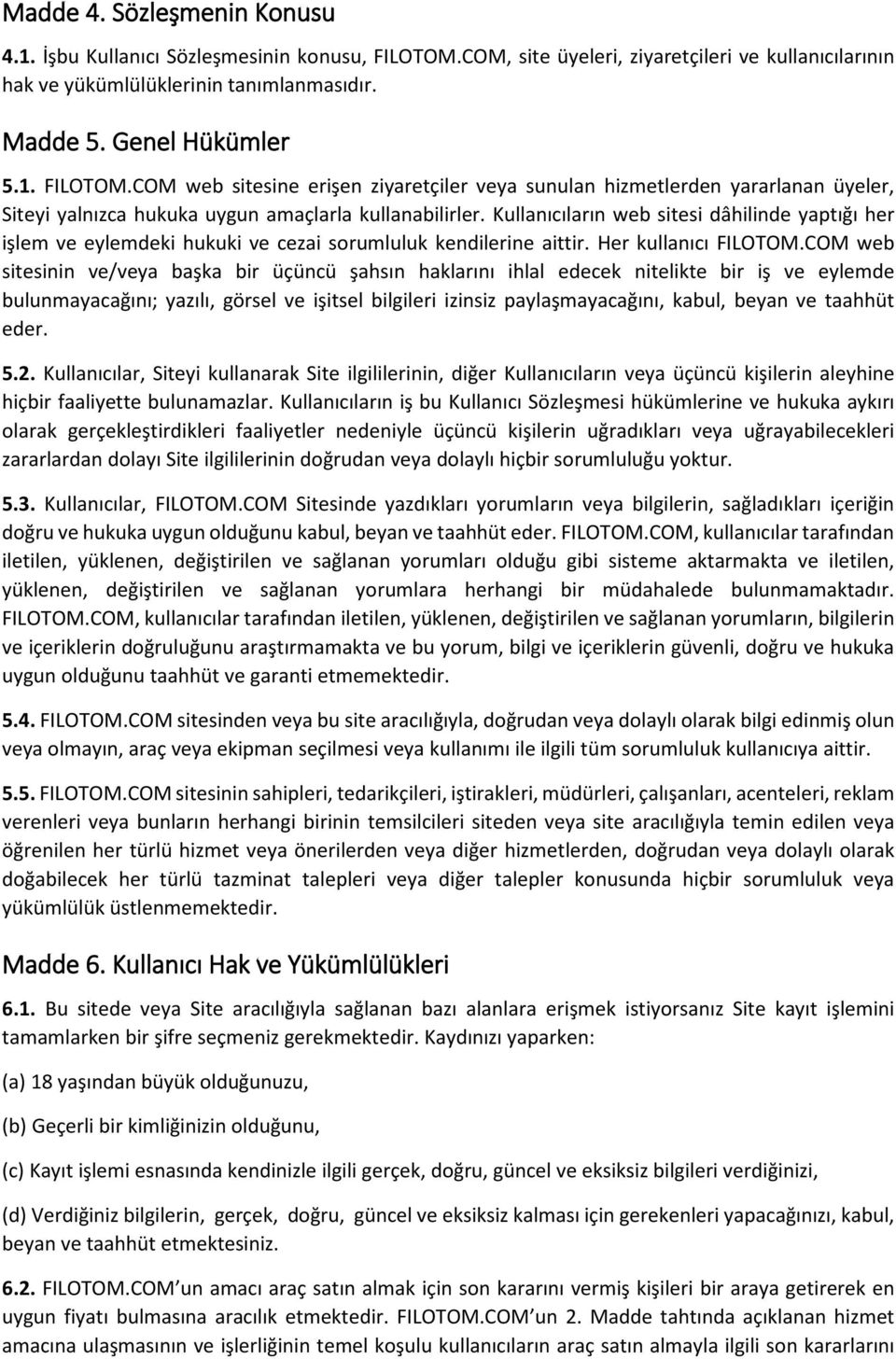 Madde 4. Sözleşmenin Konusu

4.1. İşbu Kullanıcı Sözleşmesinin konusu, FILOTOM.COM, site üyeleri, ziyaretçileri ve kullanıcılarının hak ve yükümlülüklerinin tanımlanmasıdır.

Madde 5. Genel Hükümler

5.1. FILOTOM.COM web sitesine erişen ziyaretçiler veya sunulan hizmetlerden yararlanan üyeler, Siteyi yalnızca hukuka uygun amaçlarla kullanabilirler. Kullanıcıların web sitesi dâhilinde yaptığı her işlem ve eylemdeki hukuki ve cezai sorumluluk kendilerine aittir. Her kullanıcı FILOTOM.COM web sitesinin ve/veya başka bir üçüncü şahsın haklarını ihlal edecek nitelikte bir iş ve eylemde bulunmayacağını; yazılı, görsel ve işitsel bilgileri izinsiz paylaşmayacağını, kabul, beyan ve taahhüt eder.

5.2. Kullanıcılar, Siteyi kullanarak Site ilgililerinin, diğer Kullanıcıların veya üçüncü kişilerin aleyhine hiçbir faaliyette bulunamazlar. Kullanıcıların iş bu Kullanıcı Sözleşmesi hükümlerine ve hukuka aykırı olarak gerçekleştirdikleri faaliyetler nedeniyle üçüncü kişilerin uğradıkları veya uğrayabilecekleri zararlardan dolayı Site ilgililerinin doğrudan veya dolaylı hiçbir sorumluluğu yoktur.

5.3. Kullanıcılar, FILOTOM.COM Sitesinde yazdıkları yorumların veya bilgilerin, sağladıkları içeriğin doğru ve hukuka uygun olduğunu kabul, beyan ve taahhüt eder. FILOTOM.COM, kullanıcılar tarafından iletilen, yüklenen, değiştirilen ve sağlanan yorumları olduğu gibi sisteme aktarmakta ve iletilen, yüklenen, değiştirilen ve sağlanan yorumlara herhangi bir müdahalede bulunmamaktadır. FILOTOM.COM, kullanıcılar tarafından iletilen, yüklenen, değiştirilen ve sağlanan yorumların, bilgilerin ve içeriklerin doğruluğunu araştırmamakta ve bu yorum, bilgi ve içeriklerin güvenli, doğru ve hukuka uygun olduğunu taahhüt ve garanti etmemektedir.

5.4. FILOTOM.COM sitesinden veya bu site aracılığıyla, doğrudan veya dolaylı olarak bilgi edinmiş olun veya olmayın, araç veya ekipman seçilmesi veya kullanımı ile ilgili tüm sorumluluk kullanıcıya aittir.

5.5. FILOTOM.COM sitesinin sahipleri, tedarikçileri, iştirakleri, müdürleri, çalışanları, acenteleri, reklam verenleri veya bunların herhangi birinin temsilcileri siteden veya site aracılığıyla temin edilen veya öğrenilen her türlü hizmet veya önerilerden veya diğer hizmetlerden, doğrudan veya dolaylı olarak doğabilecek her türlü tazminat talepleri veya diğer talepler konusunda hiçbir sorumluluk veya yükümlülük üstlenmemektedir.

Madde 6. Kullanıcı Hak ve Yükümlülükleri

6.1. Bu sitede veya Site aracılığıyla sağlanan bazı alanlara erişmek istiyorsanız Site kayıt işlemini tamamlarken bir şifre seçmeniz gerekmektedir. Kaydınızı yaparken:

(a) 18 yaşından büyük olduğunuzu,

(b) Geçerli bir kimliğinizin olduğunu,

(c) Kayıt işlemi esnasında kendinizle ilgili gerçek, doğru, güncel ve eksiksiz bilgileri verdiğinizi,

(d) Verdiğiniz bilgilerin, gerçek, doğru, güncel ve eksiksiz kalması için gerekenleri yapacağınızı, kabul, beyan ve taahhüt etmektesiniz.

6.2. FILOTOM.COM'un amacı araç satın almak için son kararını vermiş kişileri bir araya getirerek en uygun fiyatı bulmasına aracılık etmektedir. FILOTOM.COM'un 2. Madde tahtında açıklanan hizmet amacına ulaşmasının ve işlerliğinin temel koşulu kullanıcıların araç satın almayla ilgili son kararlarını